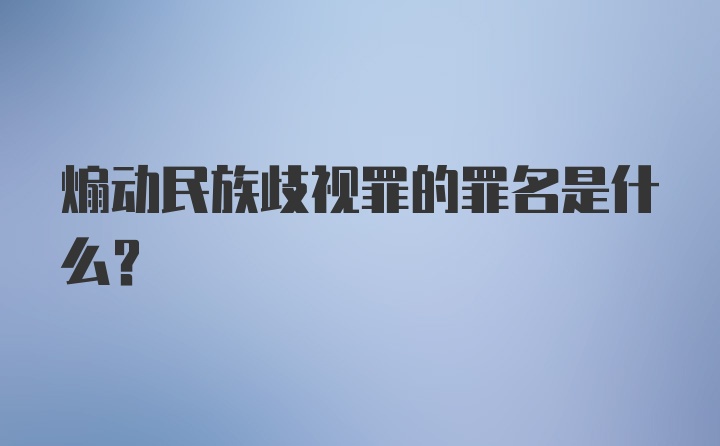 煽动民族歧视罪的罪名是什么？